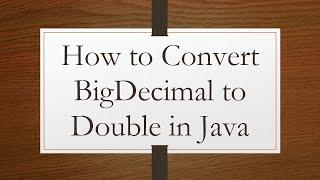 How to Convert BigDecimal to Double in Java